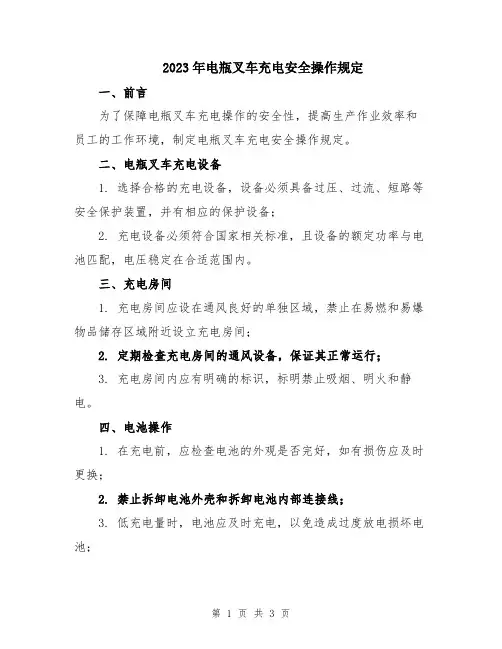 2023年电瓶叉车充电安全操作规定

一、前言

为了保障电瓶叉车充电操作的安全性，提高生产作业效率和员工的工作环境，制定电瓶叉车充电安全操作规定。

二、电瓶叉车充电设备

1. 选择合格的充电设备，设备必须具备过压、过流、短路等安全保护装置，并有相应的保护设备；

2. 充电设备必须符合国家相关标准，且设备的额定功率与电池匹配，电压稳定在合适范围内。

三、充电房间

1. 充电房间应设在通风良好的单独区域，禁止在易燃和易爆物品储存区域附近设立充电房间；

2. 定期检查充电房间的通风设备，保证其正常运行；

3. 充电房间内应有明确的标识，标明禁止吸烟、明火和静电。

四、电池操作

1. 在充电前，应检查电池的外观是否完好，如有损伤应及时更换；

2. 禁止拆卸电池外壳和拆卸电池内部连接线；

3. 低充电量时，电池应及时充电，以免造成过度放电损坏电池；

第 1 页 共 3 页